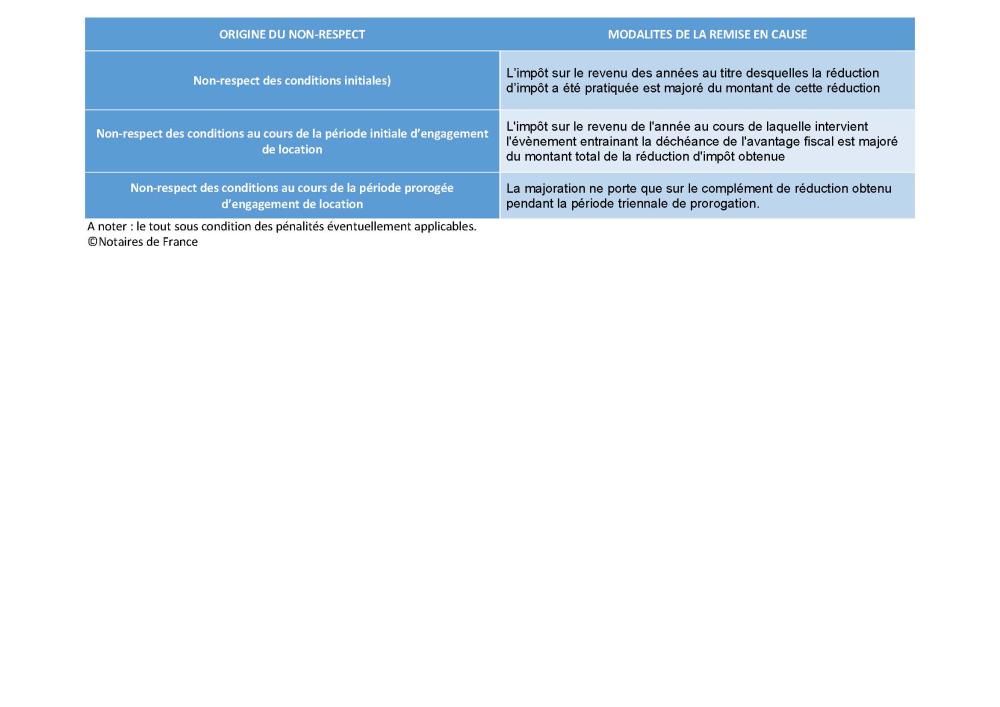 | ORIGINE DU NON-RESPECT | MODALITES DE LA REMISE EN CAUSE |
|---|---|
| Non-respect des conditions initiales) | L'impôt sur le revenu des années au titre desquelles la réduction d'impôt a été pratiquée est majoré du montant de cette réduction |
| Non-respect des conditions au cours de la période initiale d'engagement de location | L'impôt sur le revenu de l'année au cours de laquelle intervient l'évènement entrainant la déchéance de l'avantage fiscal est majoré du montant total de la réduction d'impôt obtenue |
| Non-respect des conditions au cours de la période prorogée d'engagement de location | La majoration ne porte que sur le complément de réduction obtenu pendant la période triennale de prorogation. |

A noter : le tout sous condition des pénalités éventuellement applicables.
©Notaires de France